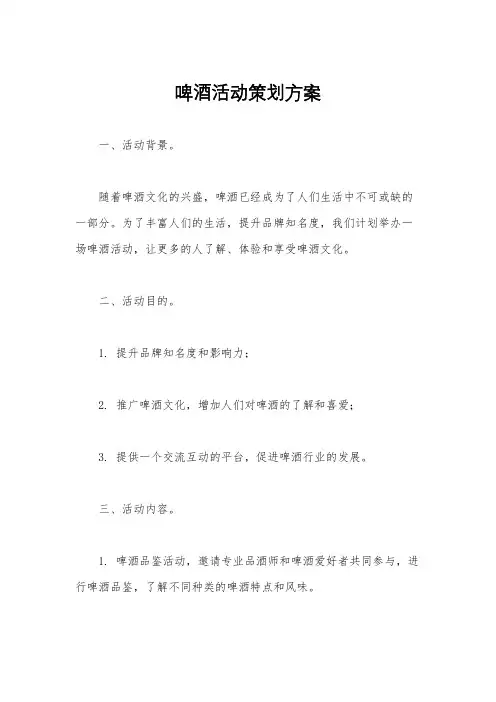 啤酒活动策划方案

一、活动背景。

随着啤酒文化的兴盛，啤酒已经成为了人们生活中不可或缺的一部分。为了丰富人们的生活，提升品牌知名度，我们计划举办一场啤酒活动，让更多的人了解、体验和享受啤酒文化。

二、活动目的。

1. 提升品牌知名度和影响力；

2. 推广啤酒文化，增加人们对啤酒的了解和喜爱；

3. 提供一个交流互动的平台，促进啤酒行业的发展。

三、活动内容。

1. 啤酒品鉴活动，邀请专业品酒师和啤酒爱好者共同参与，进行啤酒品鉴，了解不同种类的啤酒特点和风味。